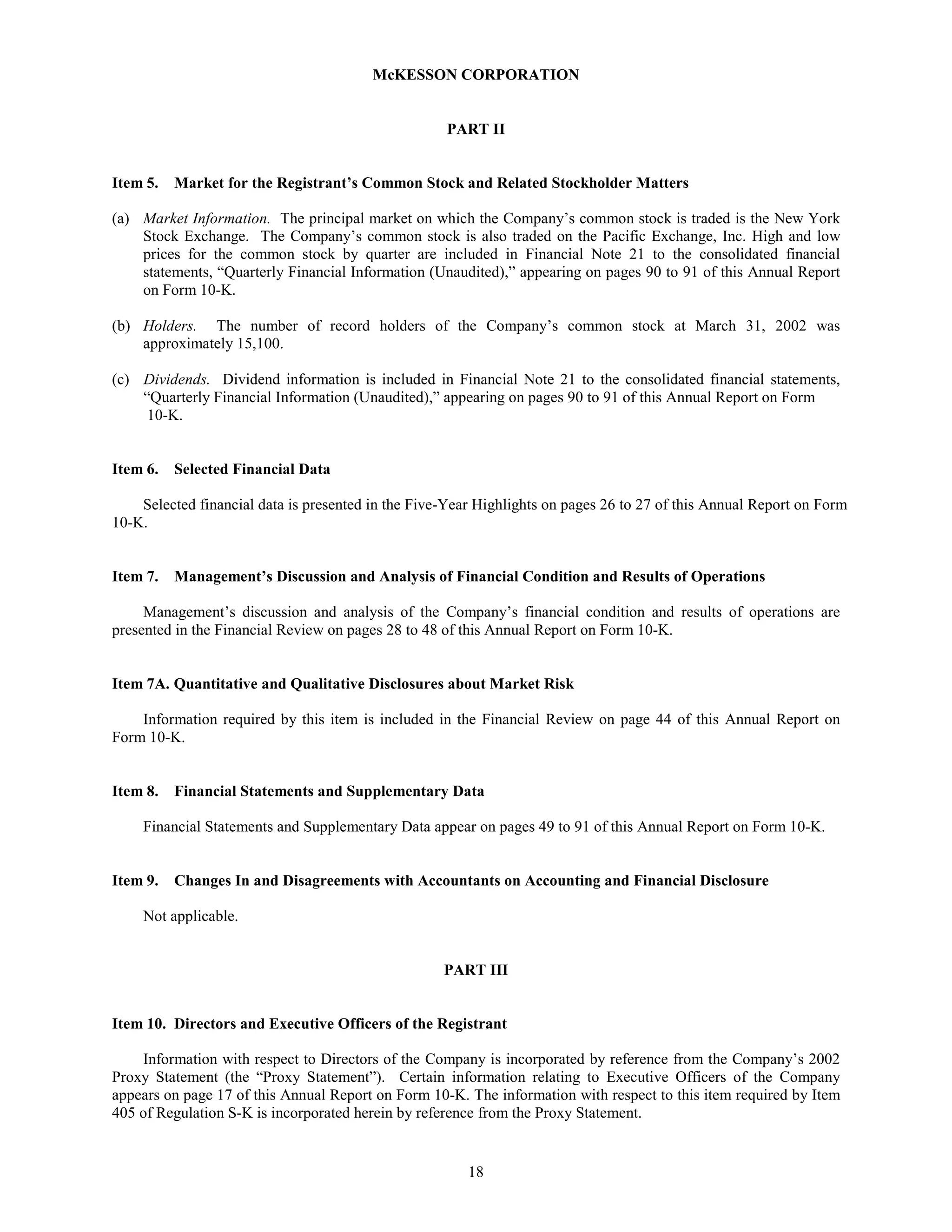 McKESSON CORPORATION

PART II

Item 5. Market for the Registrant's Common Stock and Related Stockholder Matters

(a) Market Information. The principal market on which the Company's common stock is traded is the New York Stock Exchange. The Company's common stock is also traded on the Pacific Exchange, Inc. High and low prices for the common stock by quarter are included in Financial Note 21 to the consolidated financial statements, "Quarterly Financial Information (Unaudited)," appearing on pages 90 to 91 of this Annual Report on Form 10-K.

(b) Holders. The number of record holders of the Company's common stock at March 31, 2002 was approximately 15,100.

(c) Dividends. Dividend information is included in Financial Note 21 to the consolidated financial statements, "Quarterly Financial Information (Unaudited)," appearing on pages 90 to 91 of this Annual Report on Form 10-K.

Item 6. Selected Financial Data

Selected financial data is presented in the Five-Year Highlights on pages 26 to 27 of this Annual Report on Form 10-K.

Item 7. Management's Discussion and Analysis of Financial Condition and Results of Operations

Management's discussion and analysis of the Company's financial condition and results of operations are presented in the Financial Review on pages 28 to 48 of this Annual Report on Form 10-K.

Item 7A. Quantitative and Qualitative Disclosures about Market Risk

Information required by this item is included in the Financial Review on page 44 of this Annual Report on Form 10-K.

Item 8. Financial Statements and Supplementary Data

Financial Statements and Supplementary Data appear on pages 49 to 91 of this Annual Report on Form 10-K.

Item 9. Changes In and Disagreements with Accountants on Accounting and Financial Disclosure

Not applicable.

PART III

Item 10. Directors and Executive Officers of the Registrant

Information with respect to Directors of the Company is incorporated by reference from the Company's 2002 Proxy Statement (the "Proxy Statement"). Certain information relating to Executive Officers of the Company appears on page 17 of this Annual Report on Form 10-K. The information with respect to this item required by Item 405 of Regulation S-K is incorporated herein by reference from the Proxy Statement.

18